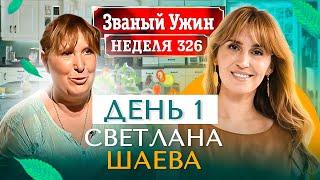 Званый Ужин
НЕДЕЛЯ 326

ДЕНЬ 1
СВЕТЛАНА
ШАЕВА